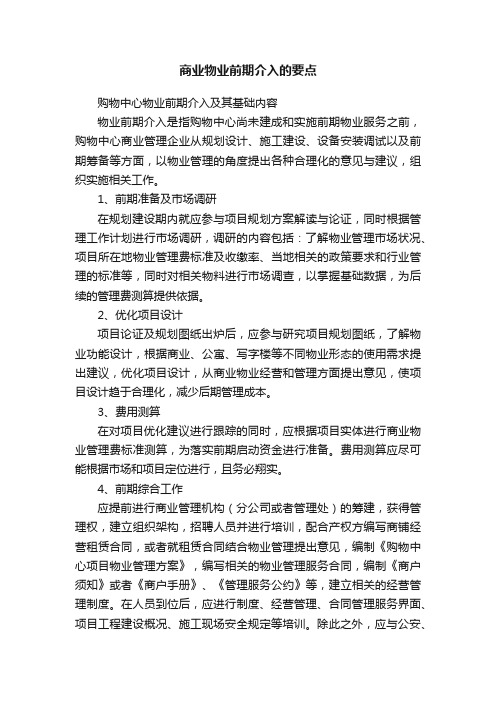 商业物业前期介入的要点

购物中心物业前期介入及其基础内容

物业前期介入是指购物中心尚未建成和实施前期物业服务之前，购物中心商业管理企业从规划设计、施工建设、设备安装调试以及前期筹备等方面，以物业管理的角度提出各种合理化的意见与建议，组织实施相关工作。

1、前期准备及市场调研

在规划建设期内就应参与项目规划方案解读与论证，同时根据管理工作计划进行市场调研，调研的内容包括：了解物业管理市场状况、项目所在地物业管理费标准及收缴率、当地相关的政策要求和行业管理的标准等，同时对相关物料进行市场调查，以掌握基础数据，为后续的管理费测算提供依据。

2、优化项目设计

项目论证及规划图纸出炉后，应参与研究项目规划图纸，了解物业功能设计，根据商业、公寓、写字楼等不同物业形态的使用需求提出建议，优化项目设计，从商业物业经营和管理方面提出意见，使项目设计趋于合理化，减少后期管理成本。

3、费用测算

在对项目优化建议进行跟踪的同时，应根据项目实体进行商业物业管理费标准测算，为落实前期启动资金进行准备。费用测算应尽可能根据市场和项目定位进行，且务必翔实。

4、前期综合工作

应提前进行商业管理机构（分公司或者管理处）的筹建，获得管理权，建立组织架构，招聘人员并进行培训，配合产权方编写商铺经营租赁合同，或者就租赁合同结合物业管理提出意见，编制《购物中心项目物业管理方案》，编写相关的物业管理服务合同，编制《商户须知》或者《商户手册》、《管理服务公约》等，建立相关的经营管理制度。在人员到位后，应进行制度、经营管理、合同管理服务界面、项目工程建设概况、施工现场安全规定等培训。除此之外，应与公安、